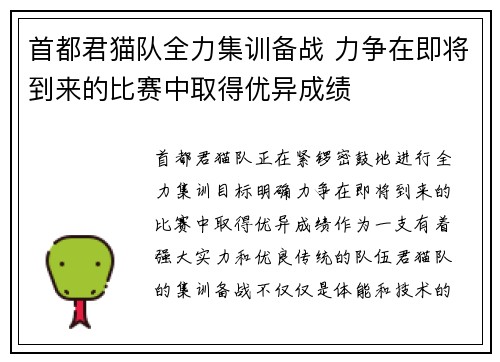 首都君猫队全力集训备战 力争在即将到来的比赛中取得优异成绩

首都君猫队正在紧锣密鼓地进行全力集训目标明确力争在即将到来的比赛中取得优异成绩作为一支有着强大实力和优良传统的队伍君猫队的集训备战不仅仅是体能和技术的